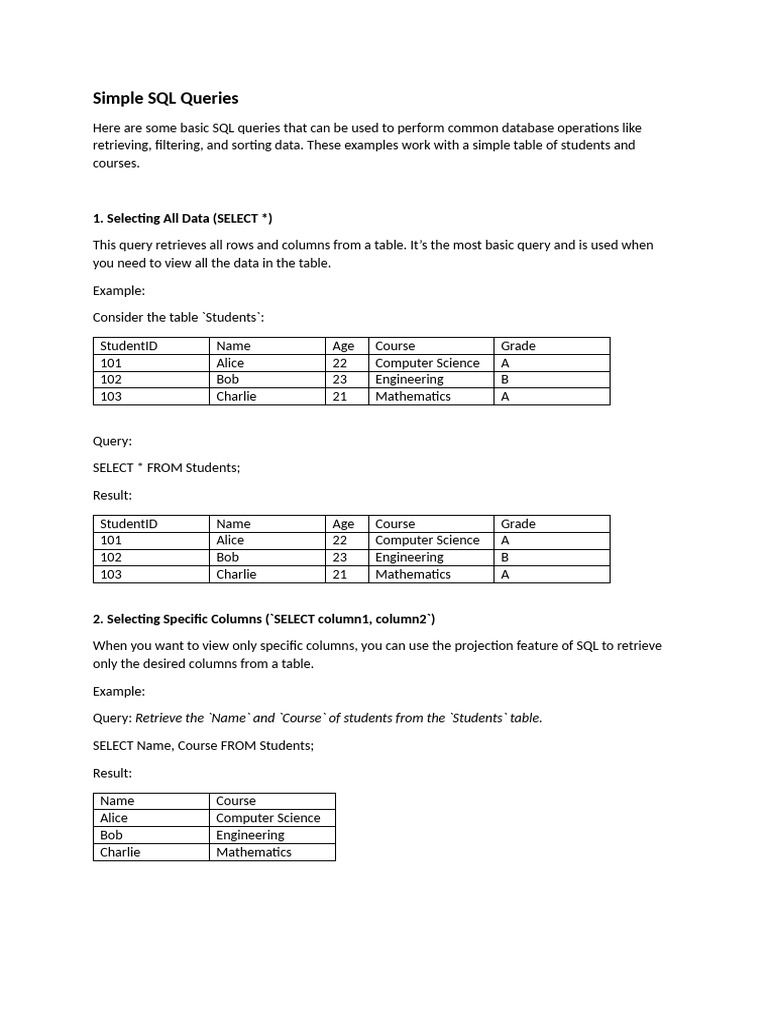 Simple SQL Queries

Here are some basic SQL queries that can be used to perform common database operations like retrieving, filtering, and sorting data. These examples work with a simple table of students and courses.

1. Selecting All Data (SELECT *)

This query retrieves all rows and columns from a table. It's the most basic query and is used when you need to view all the data in the table.

Example:

Consider the table `Students`:

| StudentID | Name | Age | Course | Grade |
|---|---|---|---|---|
| 101 | Alice | 22 | Computer Science | A |
| 102 | Bob | 23 | Engineering | B |
| 103 | Charlie | 21 | Mathematics | A |

Query:

SELECT * FROM Students;

Result:

| StudentID | Name | Age | Course | Grade |
|---|---|---|---|---|
| 101 | Alice | 22 | Computer Science | A |
| 102 | Bob | 23 | Engineering | B |
| 103 | Charlie | 21 | Mathematics | A |

2. Selecting Specific Columns (`SELECT column1, column2`)

When you want to view only specific columns, you can use the projection feature of SQL to retrieve only the desired columns from a table.

Example:

Query: Retrieve the `Name` and `Course` of students from the `Students` table.

SELECT Name, Course FROM Students;

Result:

| Name | Course |
|---|---|
| Alice | Computer Science |
| Bob | Engineering |
| Charlie | Mathematics |